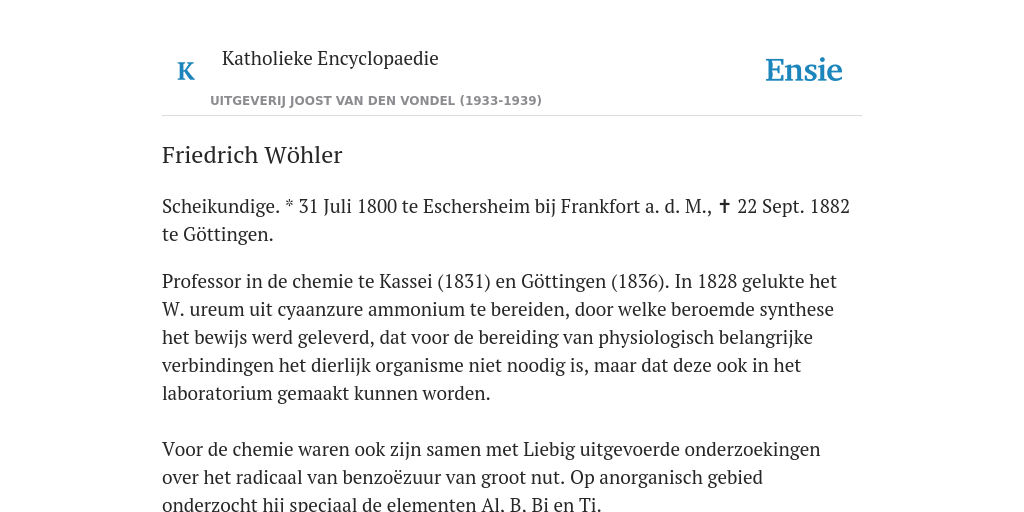 K

Katholieke Encyclopaedie

UITGEVERIJ JOOST VAN DEN VONDEL (1933-1939)

Ensie

Friedrich Wöhler

Scheikundige. * 31 Juli 1800 te Eschersheim bij Frankfort a. d. M., ✝ 22 Sept. 1882 te Göttingen.

Professor in de chemie te Kassei (1831) en Göttingen (1836). In 1828 gelukte het W. ureum uit cyaanzure ammonium te bereiden, door welke beroemde synthese het bewijs werd geleverd, dat voor de bereiding van physiologisch belangrijke verbindingen het dierlijk organisme niet noodig is, maar dat deze ook in het laboratorium gemaakt kunnen worden.

Voor de chemie waren ook zijn samen met Liebig uitgevoerde onderzoekingen over het radicaal van benzoëzuur van groot nut. Op anorganisch gebied onderzocht hij speciaal de elementen Al, B, Bi en Ti.